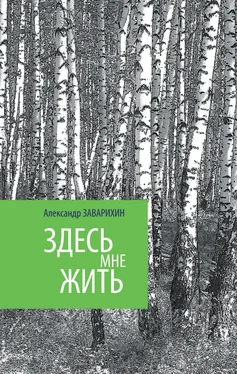 Александр ЗАВАРИХИН

ЗДЕСЬ МНЕ ЖИТЬ